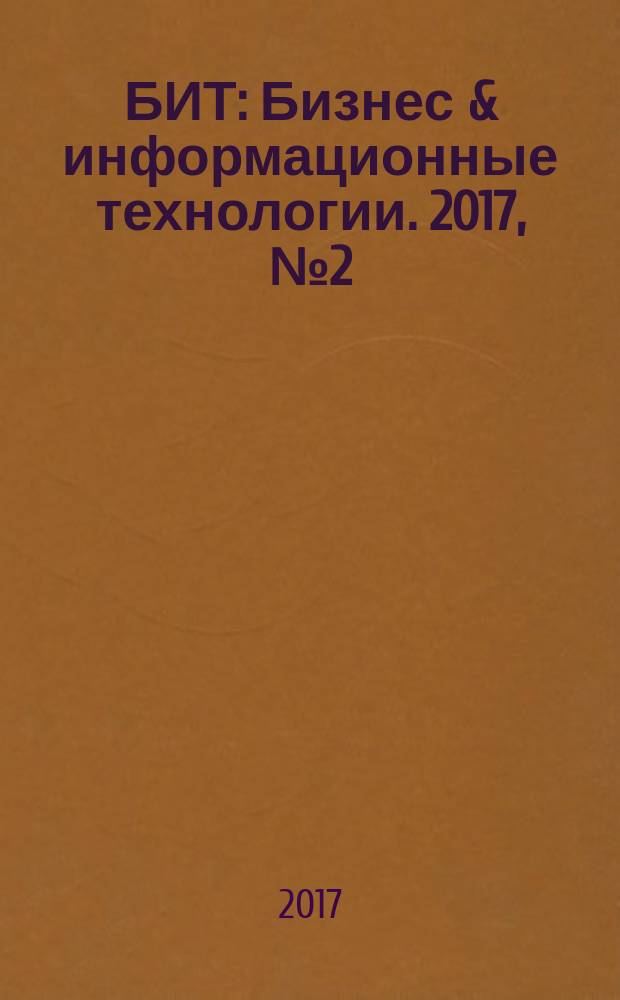 БИТ: Бизнес & информационные технологии. 2017, №2

2017